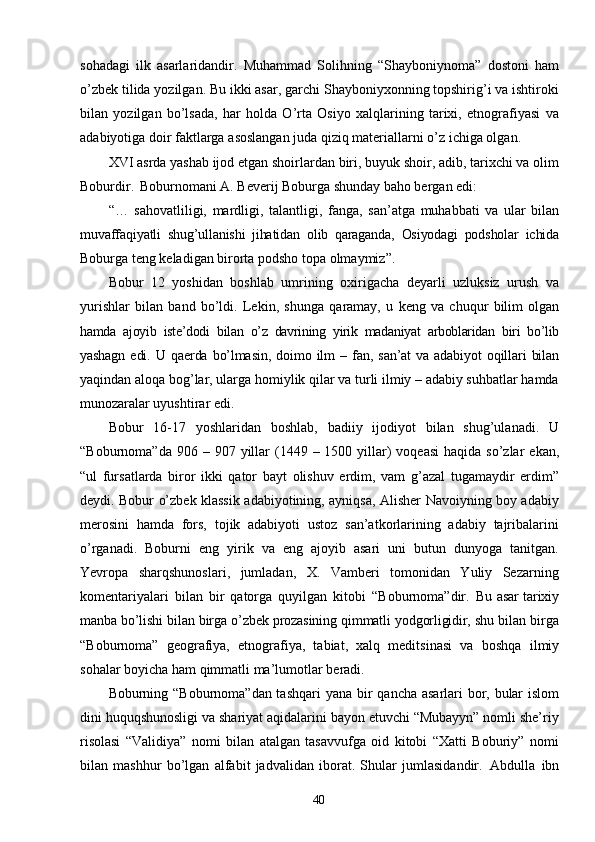 sohadagi ilk asarlaridandir. Muhammad Solihning “Shayboniynoma” dostoni ham o’zbek tilida yozilgan. Bu ikki asar, garchi Shayboniyxonning topshirig’i va ishtiroki bilan yozilgan bo’lsada, har holda O’rta Osiyo xalqlarining tarixi, etnografiyasi va adabiyotiga doir faktlarga asoslangan juda qiziq materiallarni o’z ichiga olgan.

XVI asrda yashab ijod etgan shoirlardan biri, buyuk shoir, adib, tarixchi va olim Boburdir. Boburnomani A. Beverij Boburga shunday baho bergan edi:

“… sahovatliligi, mardligi, talantligi, fanga, san’atga muhabbati va ular bilan muvaffaqiyatli shug’ullanishi jihatidan olib qaraganda, Osiyodagi podsholar ichida Boburga teng keladigan birorta podsho topa olmaymiz”.

Bobur 12 yoshidan boshlab umrining oxirigacha deyarli uzluksiz urush va yurishlar bilan band bo’ldi. Lekin, shunga qaramay, u keng va chuqur bilim olgan hamda ajoyib iste’dodi bilan o’z davrining yirik madaniyat arboblaridan biri bo’lib yashagn edi. U qaerda bo’lmasin, doimo ilm – fan, san’at va adabiyot oqillari bilan yaqindan aloqa bog’lar, ularga homiylik qilar va turli ilmiy – adabiy suhbatlar hamda munozaralar uyushtirar edi.

Bobur 16-17 yoshlaridan boshlab, badiiy ijodiyot bilan shug’ulanadi. U “Boburnoma”da 906 – 907 yillar (1449 – 1500 yillar) voqeasi haqida so’zlar ekan, “ul fursatlarda biror ikki qator bayt olishuv erdim, vam g’azal tugamaydir erdim” deydi. Bobur o’zbek klassik adabiyotining, ayniqsa, Alisher Navoiyning boy adabiy merosini hamda fors, tojik adabiyoti ustoz san’atkorlarining adabiy tajribalarini o’rganadi. Boburni eng yirik va eng ajoyib asari uni butun dunyoga tanitgan. Yevropa sharqshunoslari, jumladan, X. Vamberi tomonidan Yuliy Sezarning komentariyalari bilan bir qatorga quyilgan kitobi “Boburnoma”dir. Bu asar tarixiy manba bo’lishi bilan birga o’zbek prozasining qimmatli yodgorligidir, shu bilan birga “Boburnoma” geografiya, etnografiya, tabiat, xalq meditsinasi va boshqa ilmiy sohalar boyicha ham qimmatli ma’lumotlar beradi.

Boburning “Boburnoma”dan tashqari yana bir qancha asarlari bor, bular islom dini huquqshunosligi va shariyat aqidalarini bayon etuvchi “Mubayyn” nomli she’riy risolasi “Validiya” nomi bilan atalgan tasavvufga oid kitobi “Xatti Boburiy” nomi bilan mashhur bo’lgan alfabit jadvalidan iborat. Shular jumlasidandir. Abdulla ibn

40